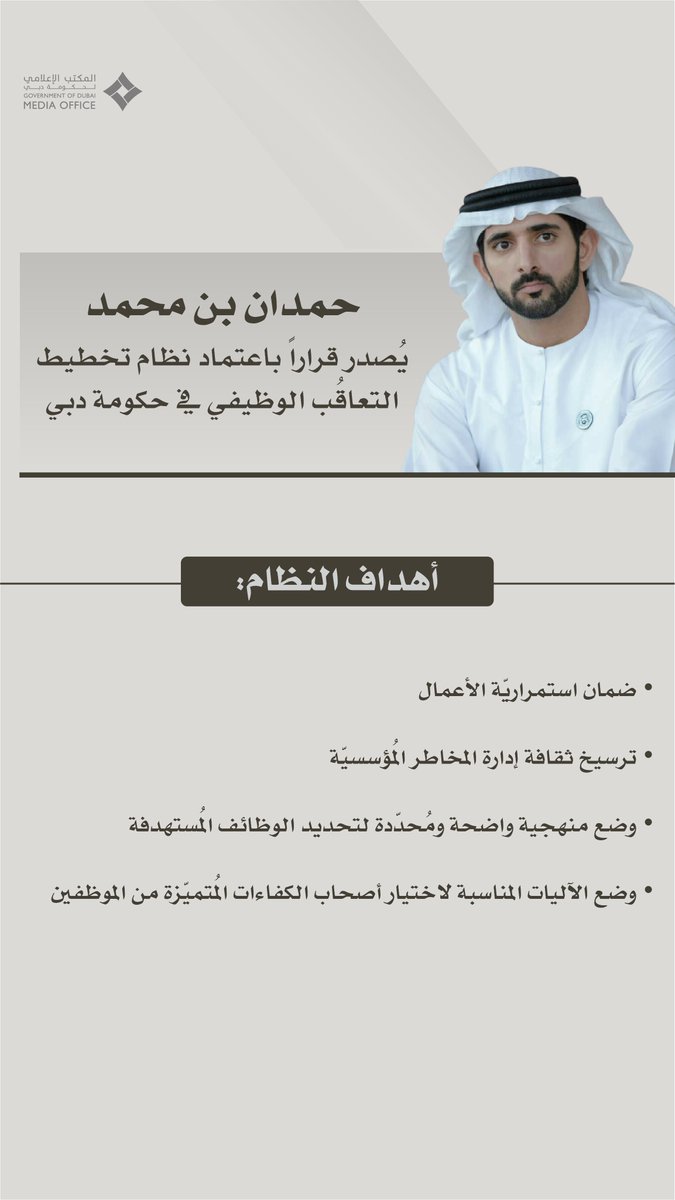 المكتب الإعلامي
لحكومة دبي
GOVERNMENT OF DUBAI
MEDIA OFFICE

حمدان بن محمد

يُصدر قراراً باعتماد نظام تخطيط التعاقُب الوظيفي في حكومة دبي

أهداف النظام:

• ضمان استمراريّة الأعمال

• ترسيخ ثقافة إدارة المخاطر المُؤسسيّة

• وضع منهجية واضحة ومُحدّدة لتحديد الوظائف المُستهدفة

• وضع الآليات المناسبة لاختيار أصحاب الكفاءات المُتميّزة من الموظفين